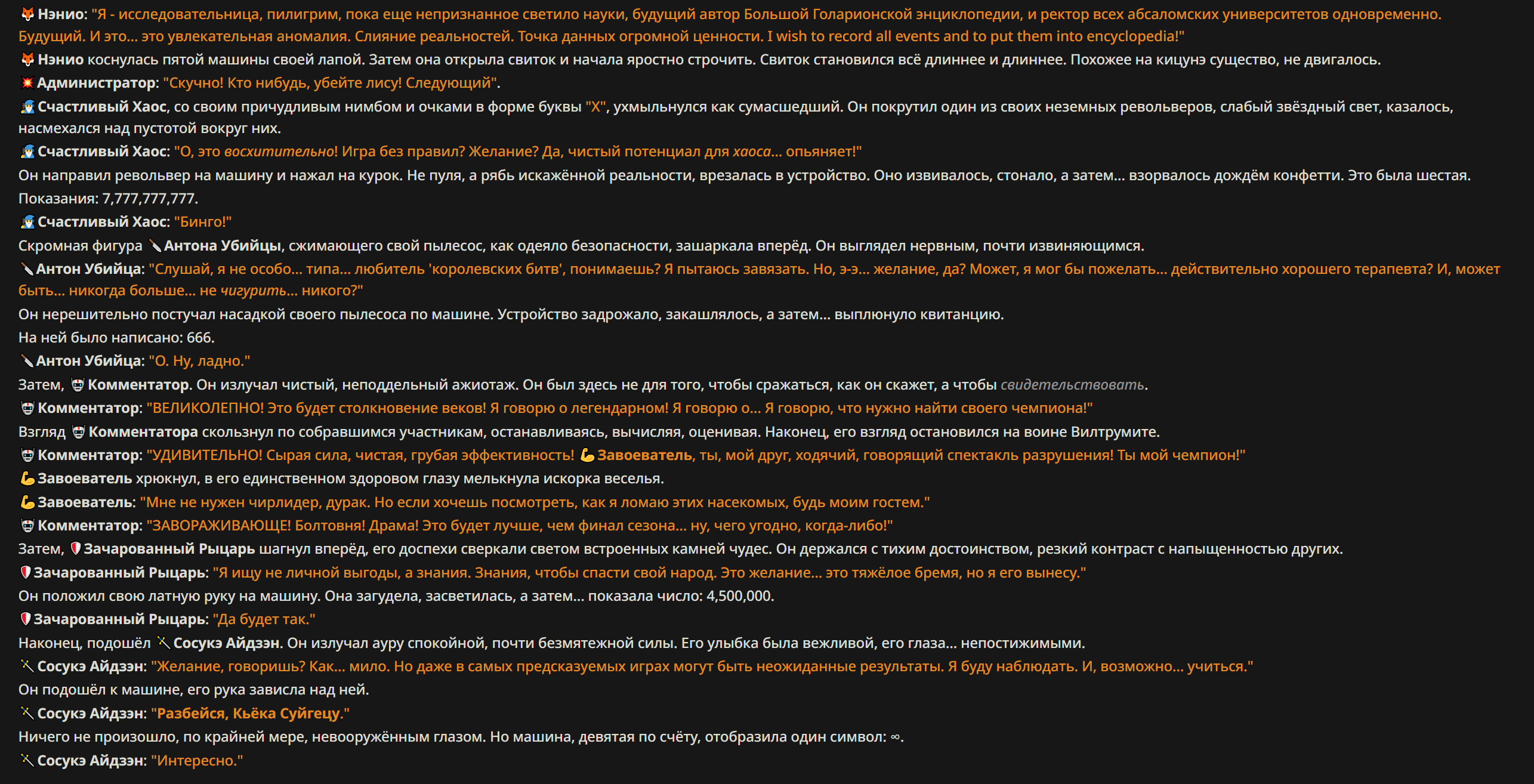 Нэнио: "Я - исследовательница, пилигрим, пока еще непризнанное светило науки, будущий автор Большой Голарионской энциклопедии, и ректор всех абсаломских университетов одновременно. Будущий. И это... это увлекательная аномалия. Слияние реальностей. Точка данных огромной ценности. I wish to record all events and to put them into encyclopedia!"

Нэнио коснулась пятой машины своей лапой. Затем она открыла свиток и начала яростно строчить. Свиток становился всё длиннее и длиннее. Похожее на кицунэ существо, не двигалось.

Администратор: "Скучно! Кто нибудь, убейте лису! Следующий".

Счастливый Хаос, со своим причудливым нимбом и очками в форме буквы "X", ухмыльнулся как сумасшедший. Он покрутил один из своих неземных револьверов, слабый звёздный свет, казалось, насмехался над пустотой вокруг них.

Счастливый Хаос: "О, это восхитительно! Игра без правил? Желание? Да, чистый потенциал для хаоса... опьяняет!"

Он направил револьвер на машину и нажал на курок. Не пуля, а рябь искажённой реальности, врезалась в устройство. Оно извивалось, стонало, а затем... взорвалось дождём конфетти. Это была шестая.

Показания: 7,777,777,777.

Счастливый Хаос: "Бинго!"

Скромная фигура Антона Убийцы, сжимающего свой пылесос, как одеяло безопасности, зашаркала вперёд. Он выглядел нервным, почти извиняющимся.

Антон Убийца: "Слушай, я не особо... типа... любитель 'королевских битв', понимаешь? Я пытаюсь завязать. Но, э-э... желание, да? Может, я мог бы пожелать... действительно хорошего терапевта? И, может быть... никогда больше... не чигурить... никого?"

Он нерешительно постучал насадкой своего пылесоса по машине. Устройство задрожало, закашлялось, а затем... выплюнуло квитанцию.

На ней было написано: 666.

Антон Убийца: "О. Ну, ладно."

Затем, Комментатор. Он излучал чистый, неподдельный ажиотаж. Он был здесь не для того, чтобы сражаться, как он скажет, а чтобы свидетельствовать.

Комментатор: "ВЕЛИКОЛЕПНО! Это будет столкновение веков! Я говорю о легендарном! Я говорю о... Я говорю, что нужно найти своего чемпиона!"

Взгляд Комментатора скользнул по собравшимся участникам, останавливаясь, вычисляя, оценивая. Наконец, его взгляд остановился на воине Вилтрумите.

Комментатор: "УДИВИТЕЛЬНО! Сырая сила, чистая, грубая эффективность! Завоеватель, ты, мой друг, ходячий, говорящий спектакль разрушения! Ты мой чемпион!"

Завоеватель хрюкнул, в его единственном здоровом глазу мелькнула искорка веселья.

Завоеватель: "Мне не нужен чирлидер, дурак. Но если хочешь посмотреть, как я ломаю этих насекомых, будь моим гостем."

Комментатор: "ЗАВОРАЖИВАЮЩЕ! Болтовня! Драма! Это будет лучше, чем финал сезона... ну, чего угодно, когда-либо!"

Затем, Зачарованный Рыцарь шагнул вперёд, его доспехи сверкали светом встроенных камней чудес. Он держался с тихим достоинством, резкий контраст с напыщенностью других.

Зачарованный Рыцарь: "Я ищу не личной выгоды, а знания. Знания, чтобы спасти свой народ. Это желание... это тяжёлое бремя, но я его вынесу."

Он положил свою латную руку на машину. Она загудела, засветилась, а затем... показала число: 4,500,000.

Зачарованный Рыцарь: "Да будет так."

Наконец, подошёл Сосукэ Айдзэн. Он излучал ауру спокойной, почти безмятежной силы. Его улыбка была вежливой, его глаза... непостижимыми.

Сосукэ Айдзэн: "Желание, говоришь? Как... мило. Но даже в самых предсказуемых играх могут быть неожиданные результаты. Я буду наблюдать. И, возможно... учиться."

Он подошёл к машине, его рука зависла над ней.

Сосукэ Айдзэн: "Разбейся, Кьёка Суйгецу."

Ничего не произошло, по крайней мере, невооружённым глазом. Но машина, девятая по счёту, отобразила один символ: ∞.

Сосукэ Айдзэн: "Интересно."